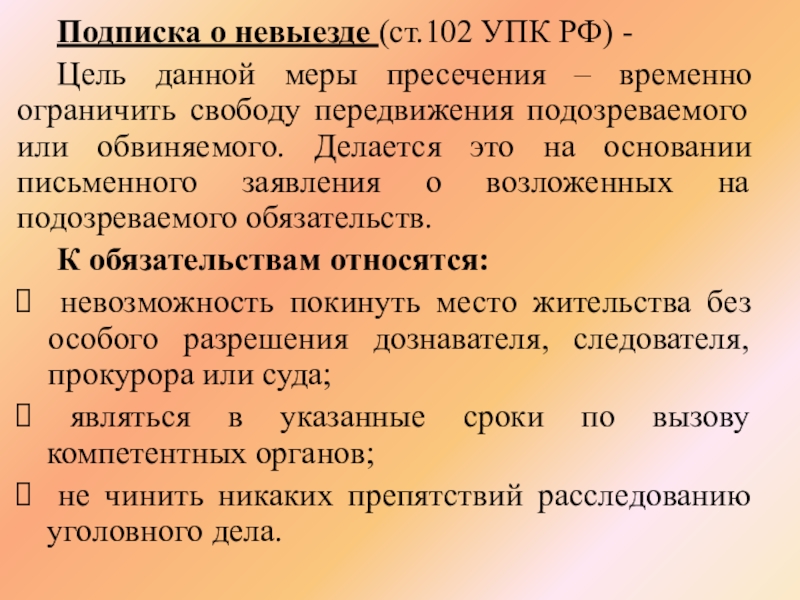 Подписка о невыезде (ст.102 УПК РФ) -

Цель данной меры пресечения – временно ограничить свободу передвижения подозреваемого или обвиняемого. Делается это на основании письменного заявления о возложенных на подозреваемого обязательств.

К обязательствам относятся:

 невозможность покинуть место жительства без особого разрешения дознавателя, следователя, прокурора или суда;

 являться в указанные сроки по вызову компетентных органов;

 не чинить никаких препятствий расследованию уголовного дела.